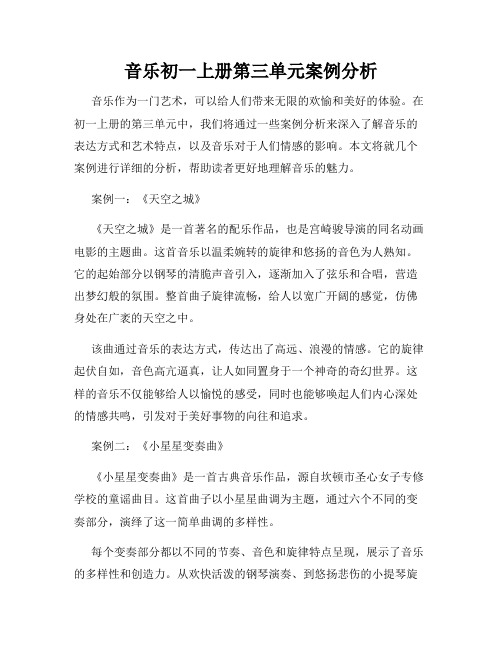 音乐初一上册第三单元案例分析

音乐作为一门艺术，可以给人们带来无限的欢愉和美好的体验。在初一上册的第三单元中，我们将通过一些案例分析来深入了解音乐的表达方式和艺术特点，以及音乐对于人们情感的影响。本文将就几个案例进行详细的分析，帮助读者更好地理解音乐的魅力。

案例一：《天空之城》

《天空之城》是一首著名的配乐作品，也是宫崎骏导演的同名动画电影的主题曲。这首音乐以温柔婉转的旋律和悠扬的音色为人熟知。它的起始部分以钢琴的清脆声音引入，逐渐加入了弦乐和合唱，营造出梦幻般的氛围。整首曲子旋律流畅，给人以宽广开阔的感觉，仿佛身处在广袤的天空之中。

该曲通过音乐的表达方式，传达出了高远、浪漫的情感。它的旋律起伏自如，音色高亢逼真，让人如同置身于一个神奇的奇幻世界。这样的音乐不仅能够给人以愉悦的感受，同时也能够唤起人们内心深处的情感共鸣，引发对于美好事物的向往和追求。

案例二：《小星星变奏曲》

《小星星变奏曲》是一首古典音乐作品，源自坎顿市圣心女子专修学校的童谣曲目。这首曲子以小星星曲调为主题，通过六个不同的变奏部分，演绎了这一简单曲调的多样性。

每个变奏部分都以不同的节奏、音色和旋律特点呈现，展示了音乐的多样性和创造力。从欢快活泼的钢琴演奏、到悠扬悲伤的小提琴旋